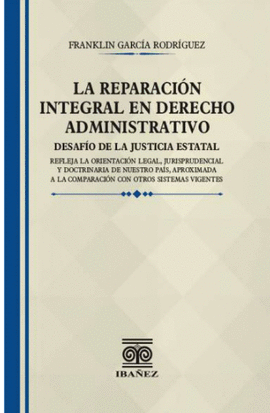 FRANKLIN GARCÍA RODRÍGUEZ

LA REPARACIÓN INTEGRAL EN DERECHO ADMINISTRATIVO

DESAFÍO DE LA JUSTICIA ESTATAL

REFLEJA LA ORIENTACIÓN LEGAL, JURISPRUDENCIAL Y DOCTRINARIA DE NUESTRO PAÍS, APROXIMADA A LA COMPARACIÓN CON OTROS SISTEMAS VIGENTES

IBAÑEZ